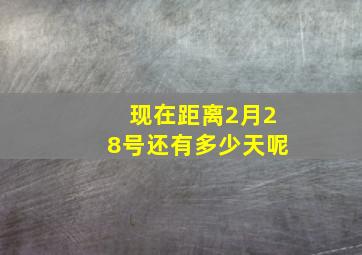 现在距离2月28号还有多少天呢